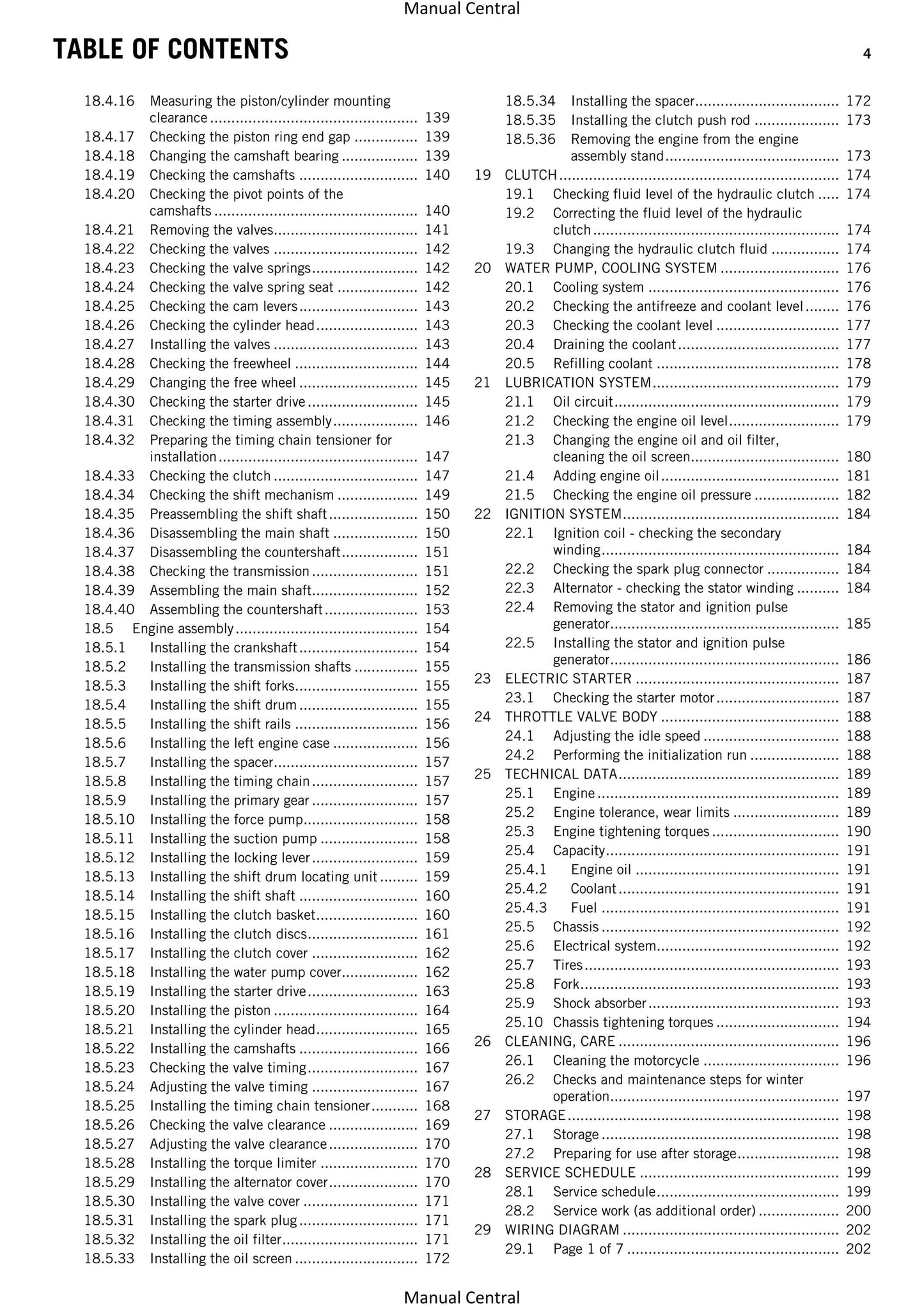 Manual Central

TABLE OF CONTENTS

4

18.4.16 Measuring the piston/cylinder mounting clearance 139
18.4.17 Checking the piston ring end gap 139
18.4.18 Changing the camshaft bearing 139
18.4.19 Checking the camshafts 140
18.4.20 Checking the pivot points of the camshafts 140
18.4.21 Removing the valves 141
18.4.22 Checking the valves 142
18.4.23 Checking the valve springs 142
18.4.24 Checking the valve spring seat 142
18.4.25 Checking the cam levers 143
18.4.26 Checking the cylinder head 143
18.4.27 Installing the valves 143
18.4.28 Checking the freewheel 144
18.4.29 Changing the free wheel 145
18.4.30 Checking the starter drive 145
18.4.31 Checking the timing assembly 146
18.4.32 Preparing the timing chain tensioner for installation 147
18.4.33 Checking the clutch 147
18.4.34 Checking the shift mechanism 149
18.4.35 Preassembling the shift shaft 150
18.4.36 Disassembling the main shaft 150
18.4.37 Disassembling the countershaft 151
18.4.38 Checking the transmission 151
18.4.39 Assembling the main shaft 152
18.4.40 Assembling the countershaft 153
18.5 Engine assembly 154
18.5.1 Installing the crankshaft 154
18.5.2 Installing the transmission shafts 155
18.5.3 Installing the shift forks 155
18.5.4 Installing the shift drum 155
18.5.5 Installing the shift rails 156
18.5.6 Installing the left engine case 156
18.5.7 Installing the spacer 157
18.5.8 Installing the timing chain 157
18.5.9 Installing the primary gear 157
18.5.10 Installing the force pump 158
18.5.11 Installing the suction pump 158
18.5.12 Installing the locking lever 159
18.5.13 Installing the shift drum locating unit 159
18.5.14 Installing the shift shaft 160
18.5.15 Installing the clutch basket 160
18.5.16 Installing the clutch discs 161
18.5.17 Installing the clutch cover 162
18.5.18 Installing the water pump cover 162
18.5.19 Installing the starter drive 163
18.5.20 Installing the piston 164
18.5.21 Installing the cylinder head 165
18.5.22 Installing the camshafts 166
18.5.23 Checking the valve timing 167
18.5.24 Adjusting the valve timing 167
18.5.25 Installing the timing chain tensioner 168
18.5.26 Checking the valve clearance 169
18.5.27 Adjusting the valve clearance 170
18.5.28 Installing the torque limiter 170
18.5.29 Installing the alternator cover 170
18.5.30 Installing the valve cover 171
18.5.31 Installing the spark plug 171
18.5.32 Installing the oil filter 171
18.5.33 Installing the oil screen 172

18.5.34 Installing the spacer 172
18.5.35 Installing the clutch push rod 173
18.5.36 Removing the engine from the engine assembly stand 173
19 CLUTCH 174
19.1 Checking fluid level of the hydraulic clutch 174
19.2 Correcting the fluid level of the hydraulic clutch 174
19.3 Changing the hydraulic clutch fluid 174
20 WATER PUMP, COOLING SYSTEM 176
20.1 Cooling system 176
20.2 Checking the antifreeze and coolant level 176
20.3 Checking the coolant level 177
20.4 Draining the coolant 177
20.5 Refilling coolant 178
21 LUBRICATION SYSTEM 179
21.1 Oil circuit 179
21.2 Checking the engine oil level 179
21.3 Changing the engine oil and oil filter, cleaning the oil screen 180
21.4 Adding engine oil 181
21.5 Checking the engine oil pressure 182
22 IGNITION SYSTEM 184
22.1 Ignition coil - checking the secondary winding 184
22.2 Checking the spark plug connector 184
22.3 Alternator - checking the stator winding 184
22.4 Removing the stator and ignition pulse generator 185
22.5 Installing the stator and ignition pulse generator 186
23 ELECTRIC STARTER 187
23.1 Checking the starter motor 187
24 THROTTLE VALVE BODY 188
24.1 Adjusting the idle speed 188
24.2 Performing the initialization run 188
25 TECHNICAL DATA 189
25.1 Engine 189
25.2 Engine tolerance, wear limits 189
25.3 Engine tightening torques 190
25.4 Capacity 191
25.4.1 Engine oil 191
25.4.2 Coolant 191
25.4.3 Fuel 191
25.5 Chassis 192
25.6 Electrical system 192
25.7 Tires 193
25.8 Fork 193
25.9 Shock absorber 193
25.10 Chassis tightening torques 194
26 CLEANING, CARE 196
26.1 Cleaning the motorcycle 196
26.2 Checks and maintenance steps for winter operation 197
27 STORAGE 198
27.1 Storage 198
27.2 Preparing for use after storage 198
28 SERVICE SCHEDULE 199
28.1 Service schedule 199
28.2 Service work (as additional order) 200
29 WIRING DIAGRAM 202
29.1 Page 1 of 7 202

Manual Central